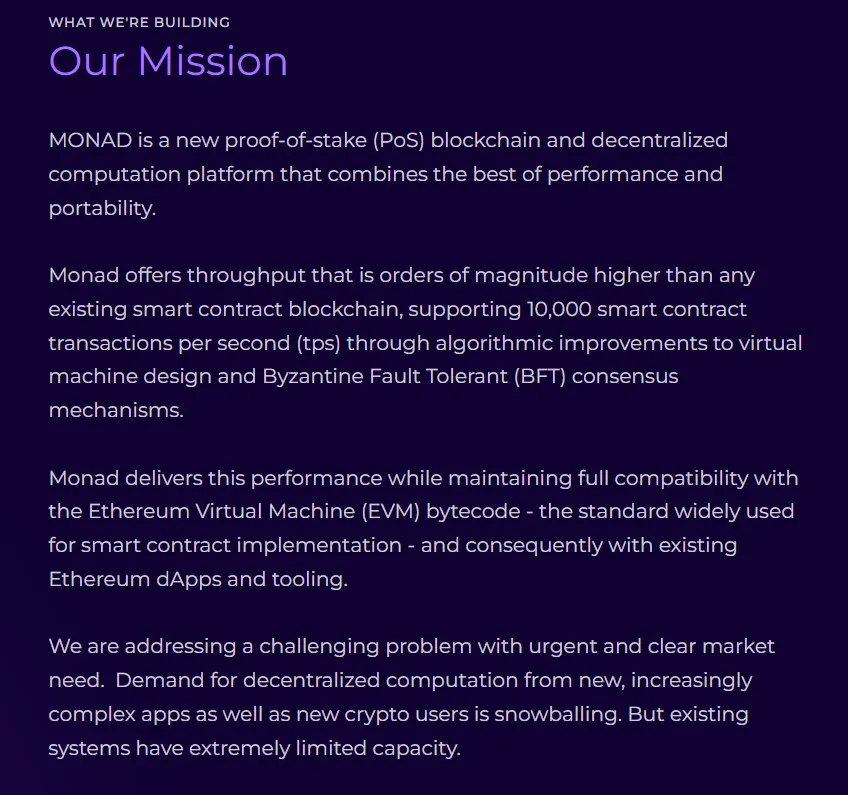 WHAT WE'RE BUILDING

Our Mission

MONAD is a new proof-of-stake (PoS) blockchain and decentralized computation platform that combines the best of performance and portability.

Monad offers throughput that is orders of magnitude higher than any existing smart contract blockchain, supporting 10,000 smart contract transactions per second (tps) through algorithmic improvements to virtual machine design and Byzantine Fault Tolerant (BFT) consensus mechanisms.

Monad delivers this performance while maintaining full compatibility with the Ethereum Virtual Machine (EVM) bytecode - the standard widely used for smart contract implementation - and consequently with existing Ethereum dApps and tooling.

We are addressing a challenging problem with urgent and clear market need. Demand for decentralized computation from new, increasingly complex apps as well as new crypto users is snowballing. But existing systems have extremely limited capacity.